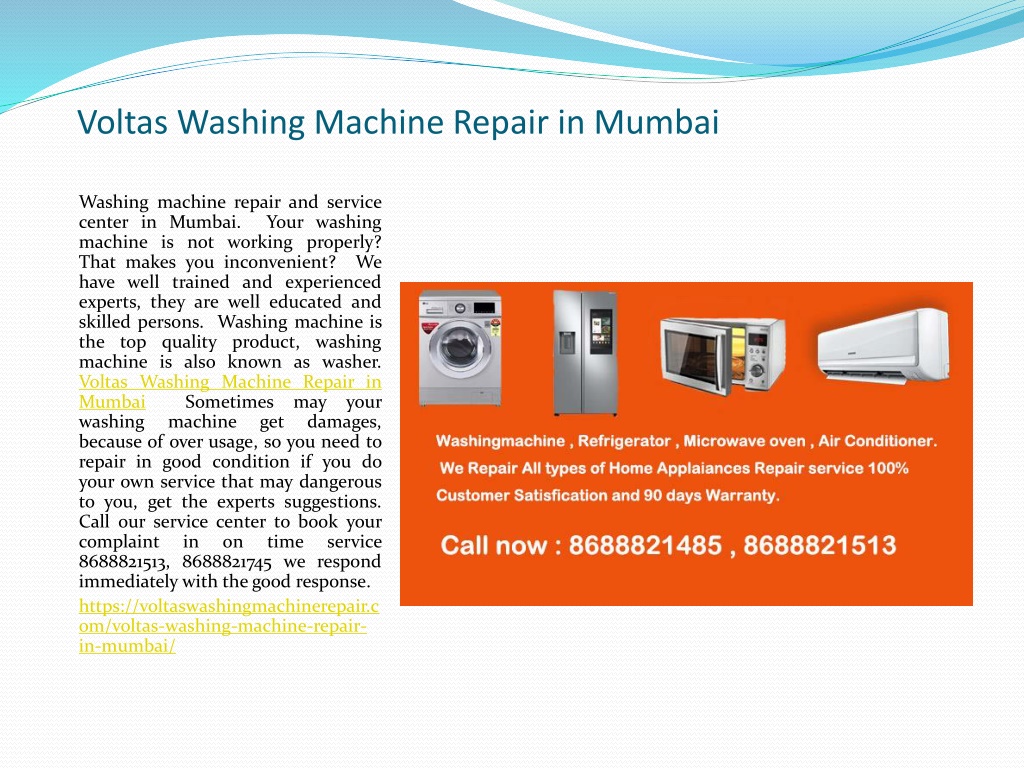 Voltas Washing Machine Repair in Mumbai

Washing machine repair and service center in Mumbai. Your washing machine is not working properly? That makes you inconvenient? We have well trained and experienced experts, they are well educated and skilled persons. Washing machine is the top quality product, washing machine is also known as washer. Voltas Washing Machine Repair in Mumbai Sometimes may your washing machine get damages, because of over usage, so you need to repair in good condition if you do your own service that may dangerous to you, get the experts suggestions. Call our service center to book your complaint in on time service 8688821513, 8688821745 we respond immediately with the good response.

https://voltaswashingmachinerepair.com/voltas-washing-machine-repair-in-mumbai/

Washingmachine , Refrigerator , Microwave oven , Air Conditioner.
We Repair All types of Home Applaiances Repair service 100% Customer Satisfication and 90 days Warranty.
Call now : 8688821485 , 8688821513